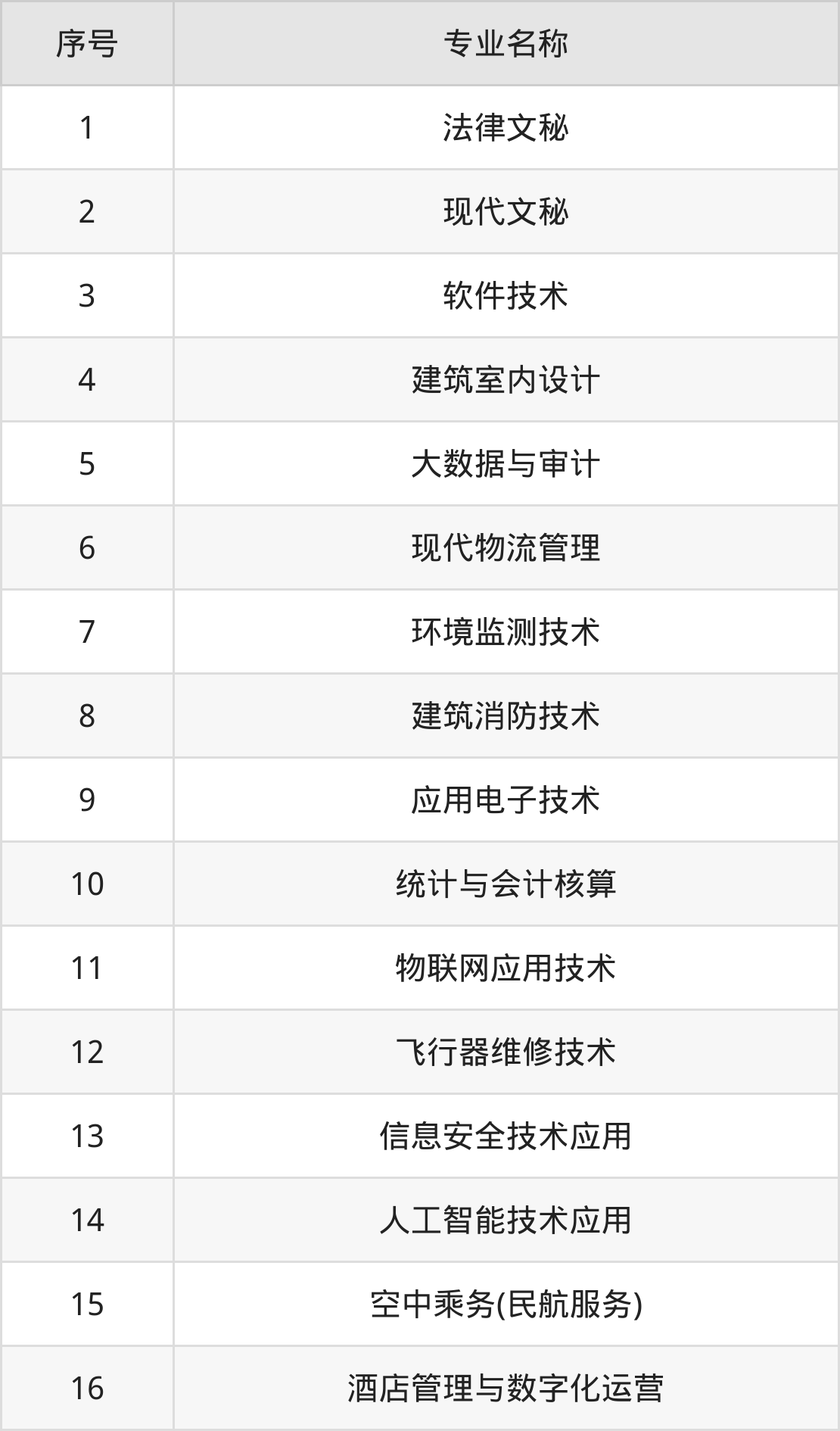 | 序号 | 专业名称 |
|---|---|
| 1 | 法律文秘 |
| 2 | 现代文秘 |
| 3 | 软件技术 |
| 4 | 建筑室内设计 |
| 5 | 大数据与审计 |
| 6 | 现代物流管理 |
| 7 | 环境监测技术 |
| 8 | 建筑消防技术 |
| 9 | 应用电子技术 |
| 10 | 统计与会计核算 |
| 11 | 物联网应用技术 |
| 12 | 飞行器维修技术 |
| 13 | 信息安全技术应用 |
| 14 | 人工智能技术应用 |
| 15 | 空中乘务(民航服务) |
| 16 | 酒店管理与数字化运营 |